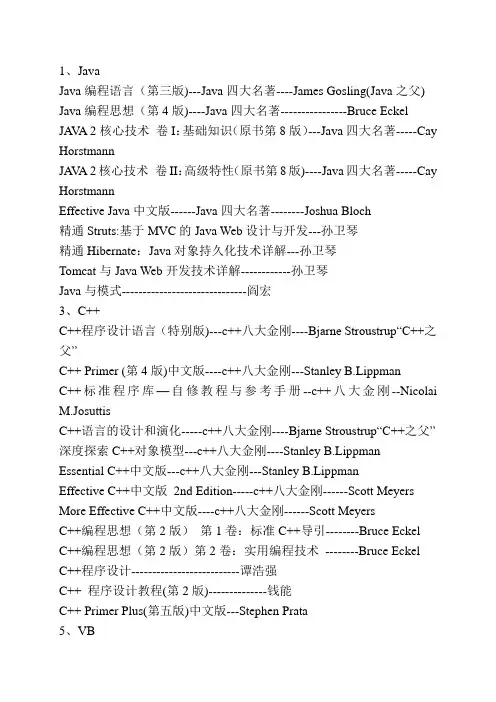 1、Java
Java 编程语言（第三版)---Java 四大名著----James Gosling(Java 之父)
Java 编程思想（第 4 版)----Java 四大名著----------------Bruce Eckel
JAVA 2 核心技术 卷 I：基础知识(原书第 8 版)---Java 四大名著-----Cay Horstmann
JAVA 2 核心技术 卷 II：高级特性(原书第 8 版)----Java 四大名著-----Cay Horstmann
Effective Java 中文版------Java 四大名著--------Joshua Bloch
精通 Struts:基于 MVC 的 Java Web 设计与开发---孙卫琴
精通 Hibernate：Java 对象持久化技术详解---孙卫琴
Tomcat 与 Java Web 开发技术详解------------孙卫琴
Java 与模式------------------------------阎宏
3、C++
C++程序设计语言（特别版)---c++八大金刚----Bjarne Stroustrup“C++之父”
C++ Primer (第 4 版)中文版----c++八大金刚---Stanley B.Lippman
C++标准程序库—自修教程与参考手册--c++八大金刚--Nicolai M.Josuttis
C++语言的设计和演化-----c++八大金刚----Bjarne Stroustrup“C++之父”
深度探索 C++对象模型---c++八大金刚----Stanley B.Lippman
Essential C++中文版---c++八大金刚---Stanley B.Lippman
Effective C++中文版 2nd Edition-----c++八大金刚------Scott Meyers
More Effective C++中文版----c++八大金刚------Scott Meyers
C++编程思想（第 2 版） 第 1 卷：标准 C++导引--------Bruce Eckel
C++编程思想（第 2 版）第 2 卷：实用编程技术 --------Bruce Eckel
C++程序设计--------------------------谭浩强
C++ 程序设计教程(第 2 版)--------------钱能
C++ Primer Plus(第五版)中文版---Stephen Prata
5、VB